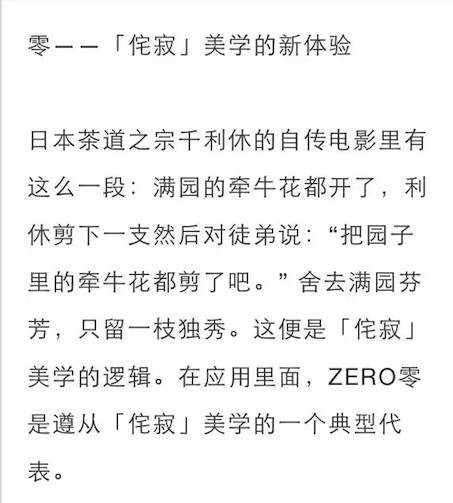 零——「侘寂」美学的新体验

日本茶道之宗千利休的自传电影里有这么一段：满园的牵牛花都开了，利休剪下一支然后对徒弟说：“把园子里的牵牛花都剪了吧。”舍去满园芬芳，只留一枝独秀。这便是「侘寂」美学的逻辑。在应用里面，ZERO零是遵从「侘寂」美学的一个典型代表。